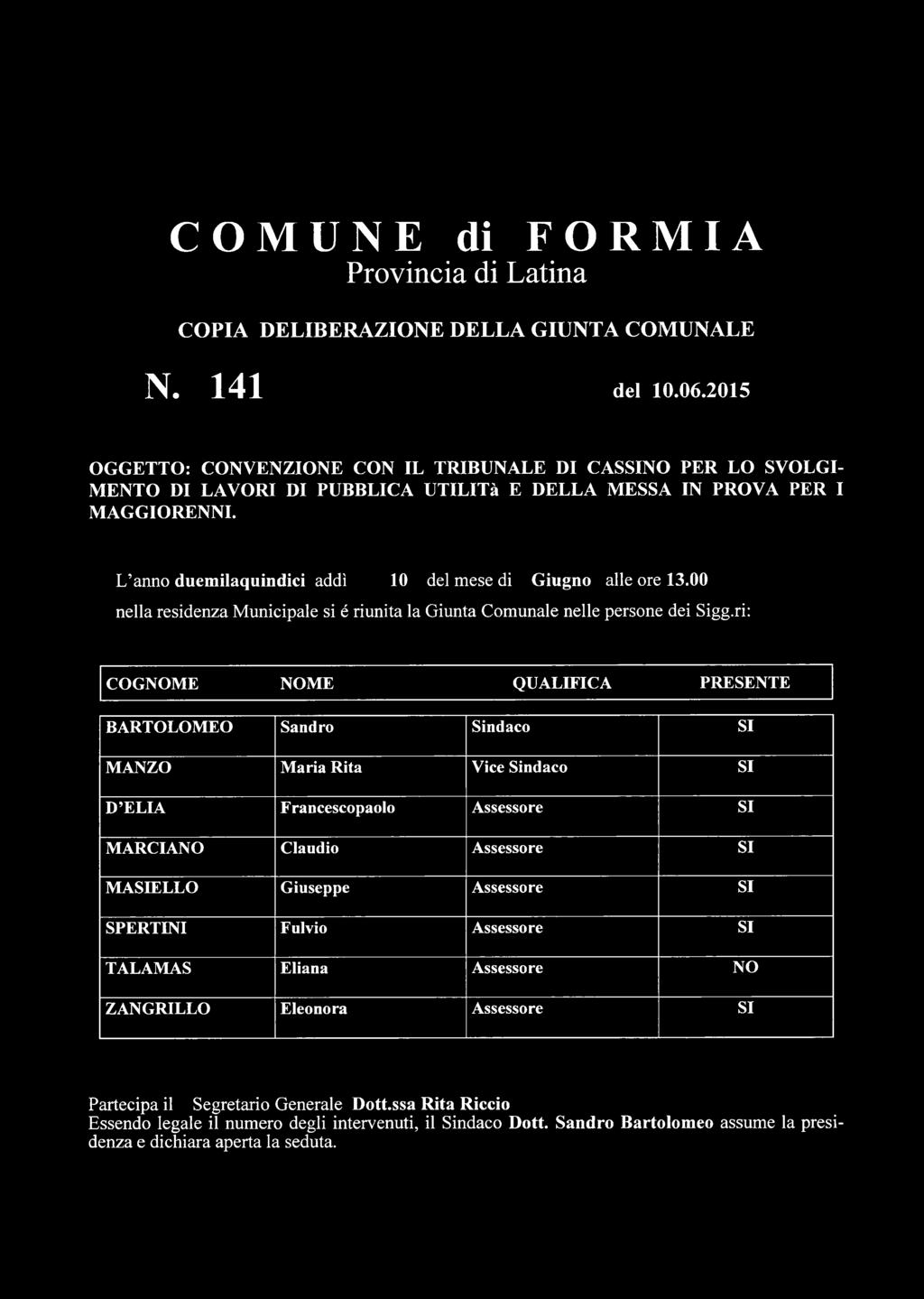 COMUNE di FORMIA
Provincia di Latina

COPIA DELIBERAZIONE DELLA GIUNTA COMUNALE

N. 141 del 10.06.2015

OGGETTO: CONVENZIONE CON IL TRIBUNALE DI CASSINO PER LO SVOLGIMENTO DI LAVORI DI PUBBLICA UTILITà E DELLA MESSA IN PROVA PER I MAGGIORENNI.

L'anno duemilaquindici addì 10 del mese di Giugno alle ore 13.00 nella residenza Municipale si é riunita la Giunta Comunale nelle persone dei Sigg.ri:

| COGNOME | NOME | QUALIFICA | PRESENTE |
|---|---|---|---|
| BARTOLOMEO | Sandro | Sindaco | SI |
| MANZO | Maria Rita | Vice Sindaco | SI |
| D'ELIA | Francescopaolo | Assessore | SI |
| MARCIANO | Claudio | Assessore | SI |
| MASIELLO | Giuseppe | Assessore | SI |
| SPERTINI | Fulvio | Assessore | SI |
| TALAMAS | Eliana | Assessore | NO |
| ZANGRILLO | Eleonora | Assessore | SI |

Partecipa il Segretario Generale Dott.ssa Rita Riccio
Essendo legale il numero degli intervenuti, il Sindaco Dott. Sandro Bartolomeo assume la presidenza e dichiara aperta la seduta.